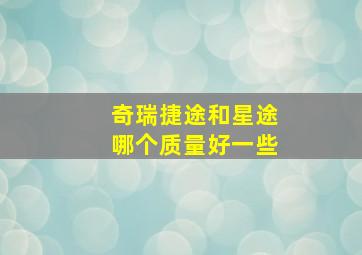 奇瑞捷途和星途
哪个质量好一些